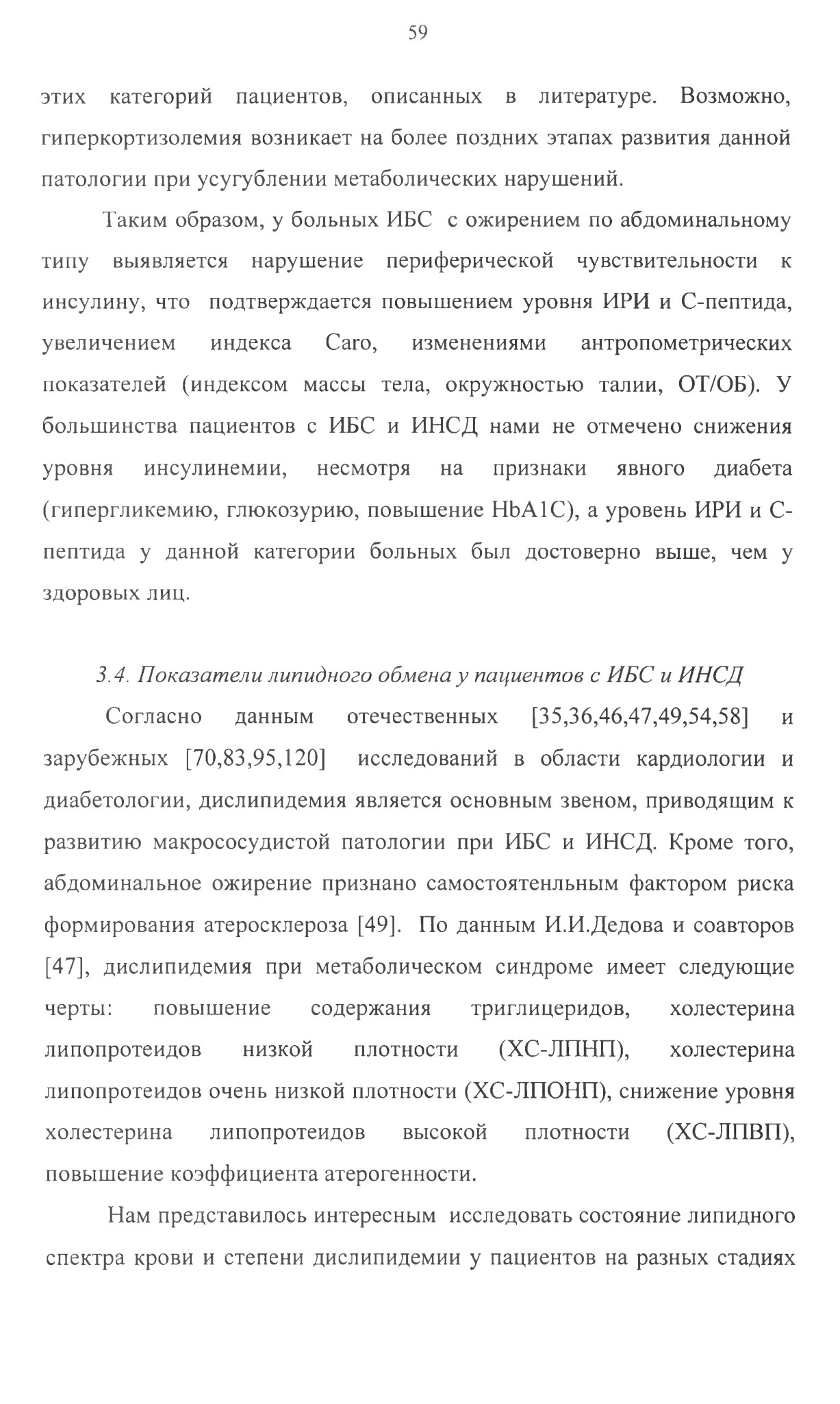 59

этих категорий пациентов, описанных в литературе. Возможно, гиперкортизолемия возникает на более поздних этапах развития данной патологии при усугублении метаболических нарушений.

Таким образом, у больных ИБС с ожирением по абдоминальному типу выявляется нарушение периферической чувствительности к инсулину, что подтверждается повышением уровня ИРИ и С-пептида, увеличением индекса Caro, изменениями антропометрических показателей (индексом массы тела, окружностью талии, ОТ/ОБ). У большинства пациентов с ИБС и ИНСД нами не отмечено снижения уровня инсулинемии, несмотря на признаки явного диабета (гипергликемию, глюкозурию, повышение HbA1C), а уровень ИРИ и С-пептида у данной категории больных был достоверно выше, чем у здоровых лиц.

3.4. Показатели липидного обмена у пациентов с ИБС и ИНСД

Согласно данным отечественных [35,36,46,47,49,54,58] и зарубежных [70,83,95,120] исследований в области кардиологии и диабетологии, дислипидемия является основным звеном, приводящим к развитию макрососудистой патологии при ИБС и ИНСД. Кроме того, абдоминальное ожирение признано самостоятенльным фактором риска формирования атеросклероза [49]. По данным И.И.Дедова и соавторов [47], дислипидемия при метаболическом синдроме имеет следующие черты: повышение содержания триглицеридов, холестерина липопротеидов низкой плотности (ХС-ЛПНП), холестерина липопротеидов очень низкой плотности (ХС-ЛПОНП), снижение уровня холестерина липопротеидов высокой плотности (ХС-ЛПВП), повышение коэффициента атерогенности.

Нам представилось интересным исследовать состояние липидного спектра крови и степени дислипидемии у пациентов на разных стадиях